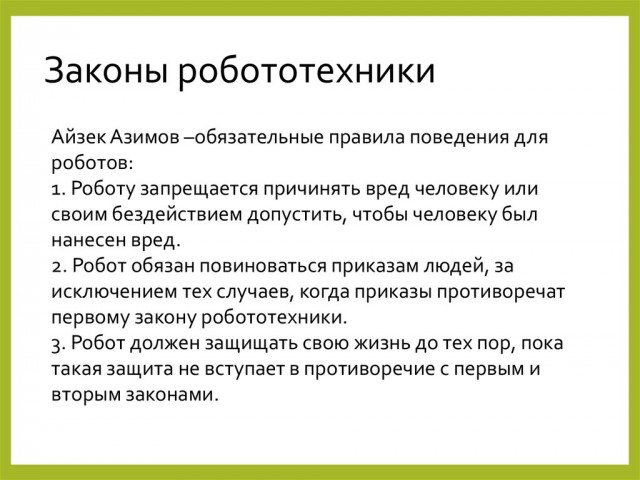 Законы робототехники

Айзек Азимов –обязательные правила поведения для роботов:
1. Роботу запрещается причинять вред человеку или своим бездействием допустить, чтобы человеку был нанесен вред.
2. Робот обязан повиноваться приказам людей, за исключением тех случаев, когда приказы противоречат первому закону робототехники.
3. Робот должен защищать свою жизнь до тех пор, пока такая защита не вступает в противоречие с первым и вторым законами.